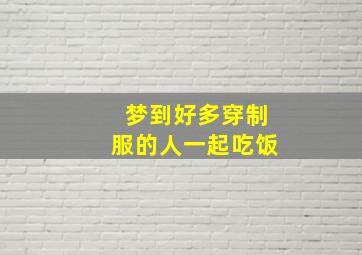 梦到好多穿制服的人一起吃饭